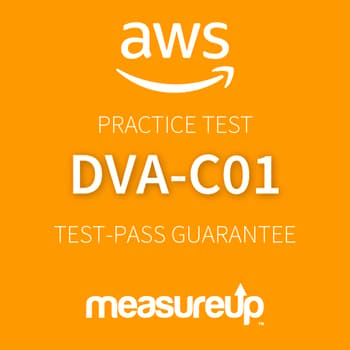 aws

PRACTICE TEST

DVA-C01

TEST-PASS GUARANTEE

measureup™